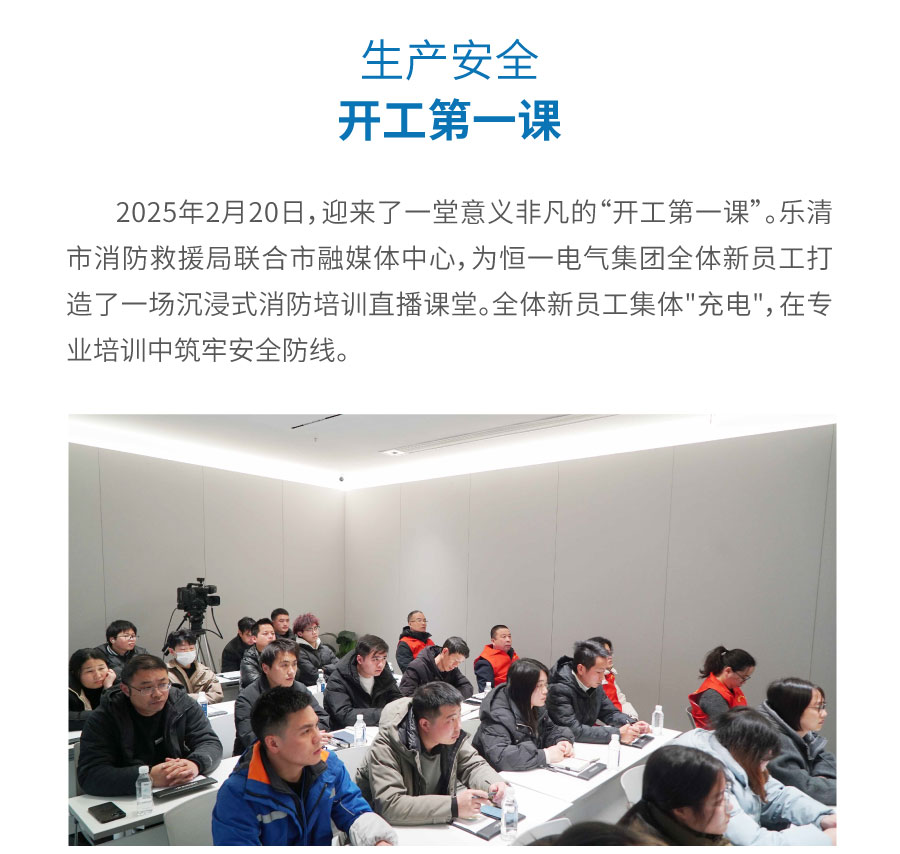 生产安全
开工第一课

2025年2月20日，迎来了一堂意义非凡的“开工第一课”。乐清市消防救援局联合市融媒体中心，为恒一电气集团全体新员工打造了一场沉浸式消防培训直播课堂。全体新员工集体"充电"，在专业培训中筑牢安全防线。